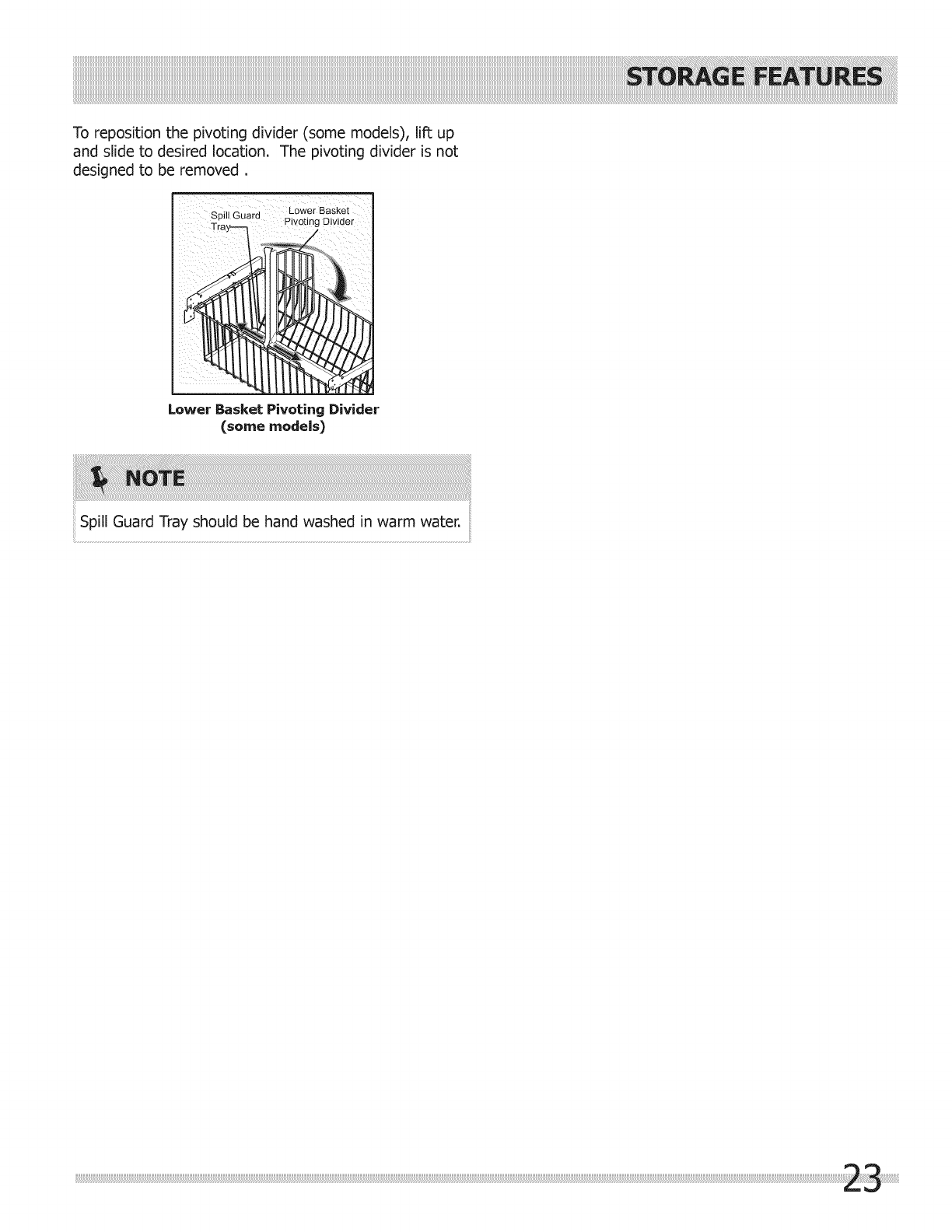 STORAGE FEATURES

To reposition the pivoting divider (some models), lift up and slide to desired location. The pivoting divider is not designed to be removed .

Spill Guard Tray

Lower Basket Pivoting Divider

Lower Basket Pivoting Divider
(some models)

NOTE

Spill Guard Tray should be hand washed in warm water.

23